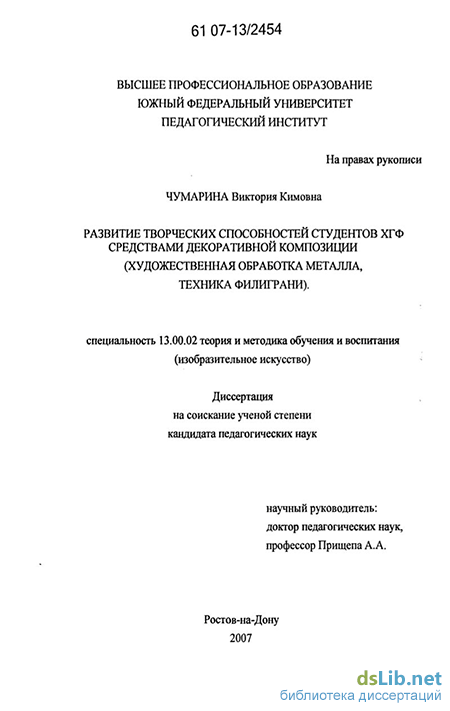 61 07-13/2454

ВЫСШЕЕ ПРОФЕССИОНАЛЬНОЕ ОБРАЗОВАНИЕ
ЮЖНЫЙ ФЕДЕРАЛЬНЫЙ УНИВЕРСИТЕТ
ПЕДАГОГИЧЕСКИЙ ИНСТИТУТ

На правах рукописи

ЧУМАРИНА Виктория Кимовна

РАЗВИТИЕ ТВОРЧЕСКИХ СПОСОБНОСТЕЙ СТУДЕНТОВ ХГФ СРЕДСТВАМИ ДЕКОРАТИВНОЙ КОМПОЗИЦИИ
(ХУДОЖЕСТВЕННАЯ ОБРАБОТКА МЕТАЛЛА,
ТЕХНИКА ФИЛИГРАНИ).

специальность 13.00.02 теория и методика обучения и воспитания
(изобразительное искусство)

Диссертация
на соискание ученой степени
кандидата педагогических наук

научный руководитель:
доктор педагогических наук,
профессор Прищепа А.А.

Ростов-на-Дону
2007

dsLib.net
библиотека диссертаций